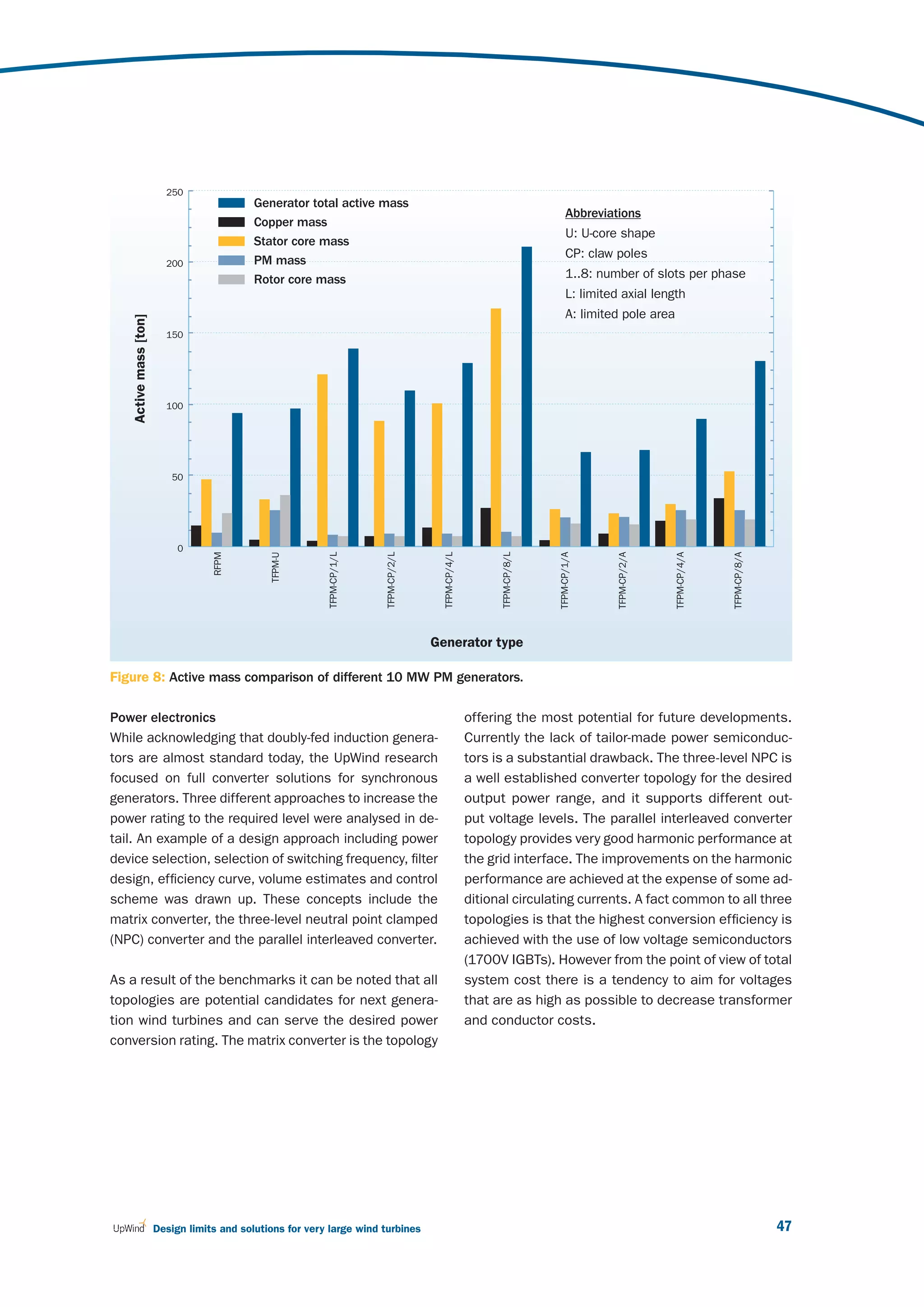 250
200
150
100
50
0

Active mass [ton]

Generator total active mass
Copper mass
Stator core mass
PM mass
Rotor core mass

Abbreviations
U: U-core shape
CP: claw poles
1..8: number of slots per phase
L: limited axial length
A: limited pole area

RFPM
TFPM-U
TFPM-CP/1/L
TFPM-CP/2/L
TFPM-CP/4/L
TFPM-CP/8/L
TFPM-CP/1/A
TFPM-CP/2/A
TFPM-CP/4/A
TFPM-CP/8/A

Generator type

Figure 8: Active mass comparison of different 10 MW PM generators.

Power electronics
While acknowledging that doubly-fed induction generators are almost standard today, the UpWind research focused on full converter solutions for synchronous generators. Three different approaches to increase the power rating to the required level were analysed in detail. An example of a design approach including power device selection, selection of switching frequency, filter design, efficiency curve, volume estimates and control scheme was drawn up. These concepts include the matrix converter, the three-level neutral point clamped (NPC) converter and the parallel interleaved converter.

As a result of the benchmarks it can be noted that all topologies are potential candidates for next generation wind turbines and can serve the desired power conversion rating. The matrix converter is the topology offering the most potential for future developments. Currently the lack of tailor-made power semiconductors is a substantial drawback. The three-level NPC is a well established converter topology for the desired output power range, and it supports different output voltage levels. The parallel interleaved converter topology provides very good harmonic performance at the grid interface. The improvements on the harmonic performance are achieved at the expense of some additional circulating currents. A fact common to all three topologies is that the highest conversion efficiency is achieved with the use of low voltage semiconductors (1700V IGBTs). However from the point of view of total system cost there is a tendency to aim for voltages that are as high as possible to decrease transformer and conductor costs.

UpWind Design limits and solutions for very large wind turbines
47